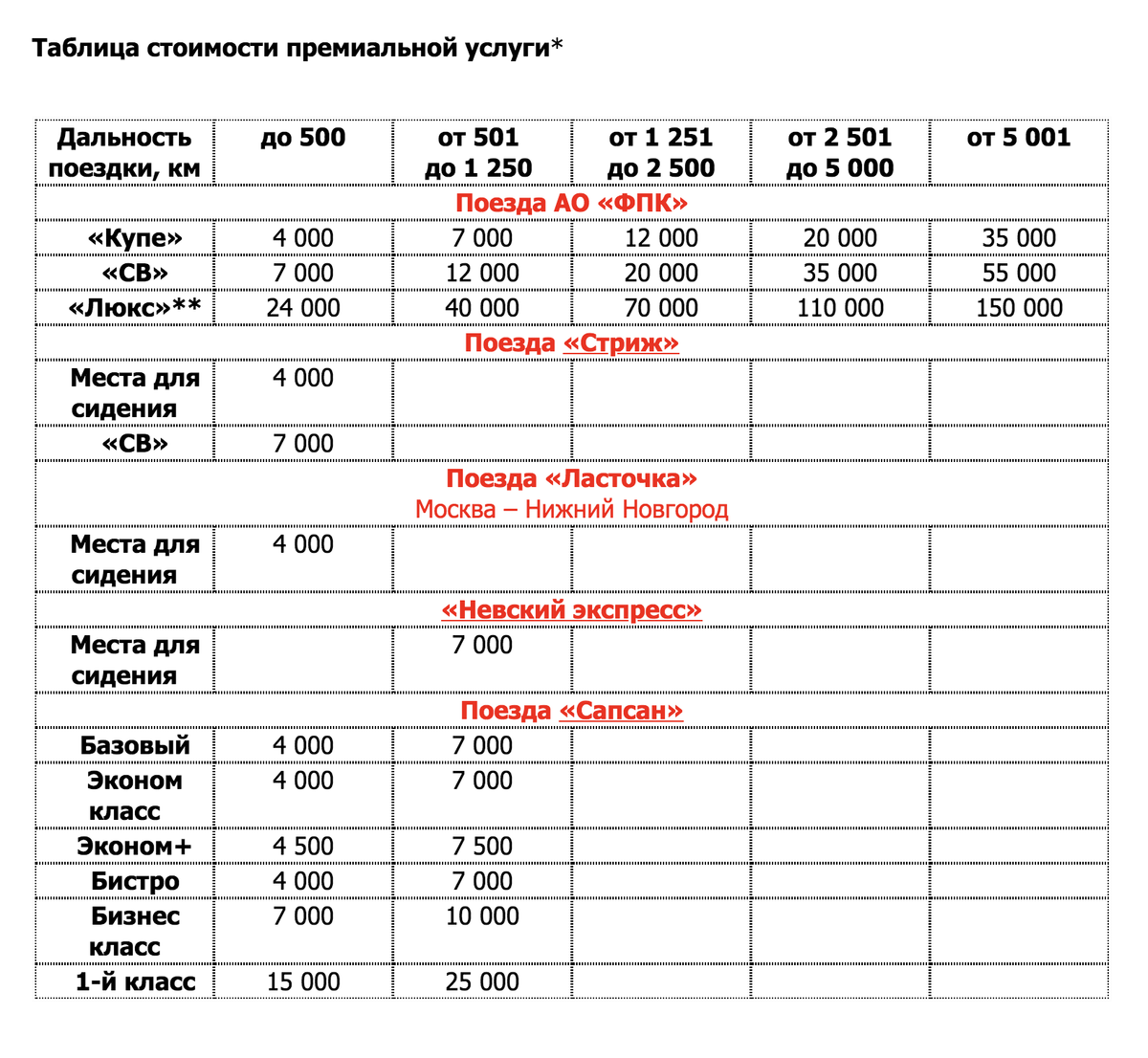 Таблица стоимости премиальной услуги*

| Дальность поездки, км | до 500 | от 501 до 1 250 | от 1 251 до 2 500 | от 2 501 до 5 000 | от 5 001 |
|---|---|---|---|---|---|
| Поезда АО «ФПК» | | | | | |
| «Купе» | 4 000 | 7 000 | 12 000 | 20 000 | 35 000 |
| «СВ» | 7 000 | 12 000 | 20 000 | 35 000 | 55 000 |
| «Люкс»** | 24 000 | 40 000 | 70 000 | 110 000 | 150 000 |
| Поезда «Стриж» | | | | | |
| Места для сидения | 4 000 | | | | |
| «СВ» | 7 000 | | | | |
| Поезда «Ласточка» Москва – Нижний Новгород | | | | | |
| Места для сидения | 4 000 | | | | |
| «Невский экспресс» | | | | | |
| Места для сидения | | 7 000 | | | |
| Поезда «Сапсан» | | | | | |
| Базовый | 4 000 | 7 000 | | | |
| Эконом класс | 4 000 | 7 000 | | | |
| Эконом+ | 4 500 | 7 500 | | | |
| Бистро | 4 000 | 7 000 | | | |
| Бизнес класс | 7 000 | 10 000 | | | |
| 1-й класс | 15 000 | 25 000 | | | |